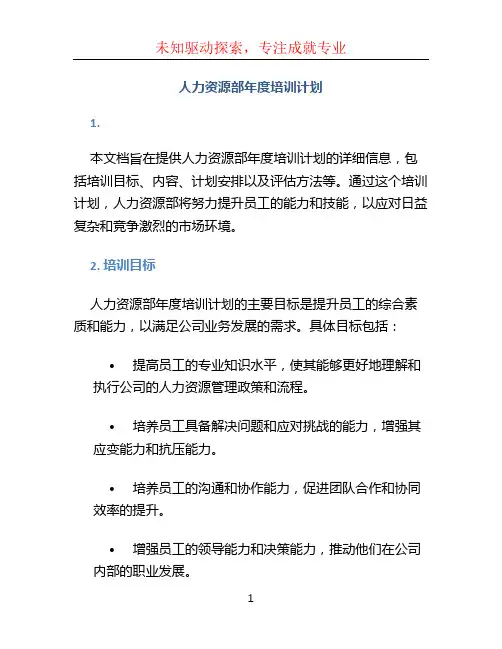 未知驱动探索，专注成就专业

人力资源部年度培训计划

1.

本文档旨在提供人力资源部年度培训计划的详细信息，包括培训目标、内容、计划安排以及评估方法等。通过这个培训计划，人力资源部将努力提升员工的能力和技能，以应对日益复杂和竞争激烈的市场环境。

2. 培训目标

人力资源部年度培训计划的主要目标是提升员工的综合素质和能力，以满足公司业务发展的需求。具体目标包括：

• 提高员工的专业知识水平，使其能够更好地理解和执行公司的人力资源管理政策和流程。

• 培养员工具备解决问题和应对挑战的能力，增强其应变能力和抗压能力。

• 培养员工的沟通和协作能力，促进团队合作和协同效率的提升。

• 增强员工的领导能力和决策能力，推动他们在公司内部的职业发展。

1